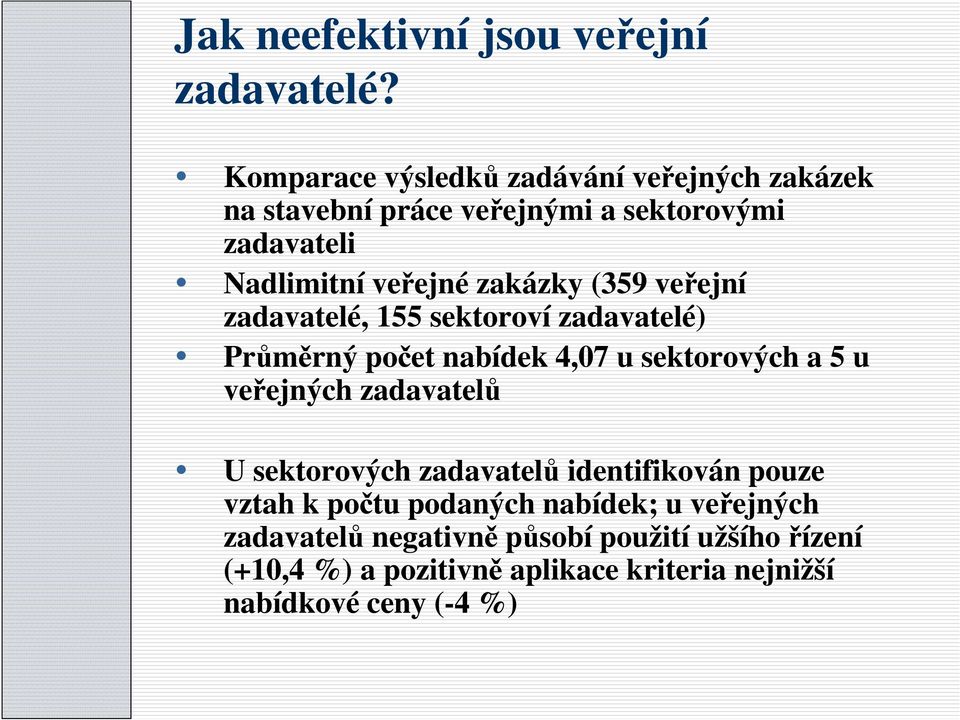 Jak neefektivní jsou veřejní zadavatelé?

• Komparace výsledků zadávání veřejných zakázek na stavební práce veřejnými a sektorovými zadavateli
• Nadlimitní veřejné zakázky (359 veřejní zadavatelé, 155 sektoroví zadavatelé)
• Průměrný počet nabídek 4,07 u sektorových a 5 u veřejných zadavatelů

• U sektorových zadavatelů identifikován pouze vztah k počtu podaných nabídek; u veřejných zadavatelů negativně působí použití užšího řízení (+10,4 %) a pozitivně aplikace kriteria nejnižší nabídkové ceny (-4 %)